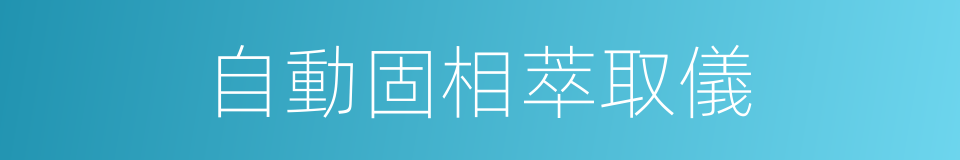 自動固相萃取儀